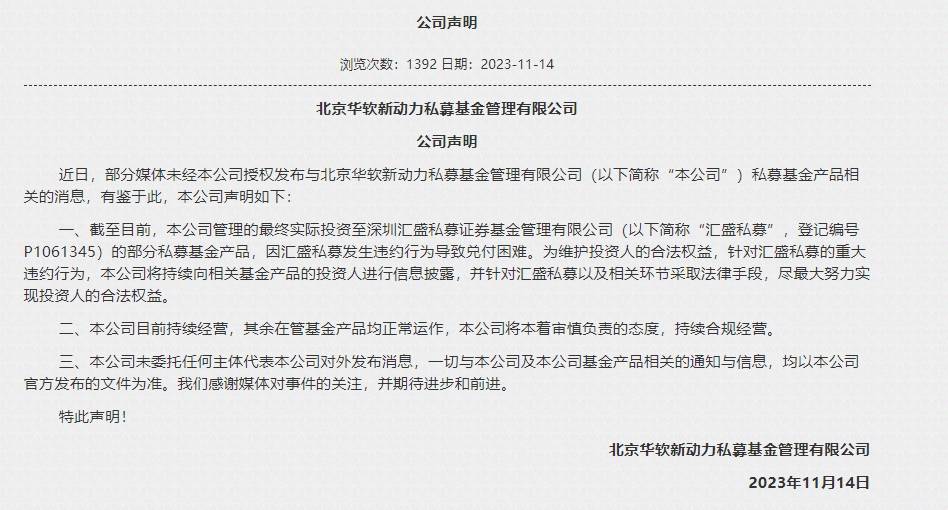 公司声明

浏览次数：1392 日期：2023-11-14

北京华软新动力私募基金管理有限公司

公司声明

近日，部分媒体未经本公司授权发布与北京华软新动力私募基金管理有限公司（以下简称“本公司”）私募基金产品相关的消息，有鉴于此，本公司声明如下：

一、截至目前，本公司管理的最终实际投资至深圳汇盛私募证券基金管理有限公司（以下简称“汇盛私募”，登记编号P1061345）的部分私募基金产品，因汇盛私募发生违约行为导致兑付困难。为维护投资人的合法权益，针对汇盛私募的重大违约行为，本公司将持续向相关基金产品的投资人进行信息披露，并针对汇盛私募以及相关环节采取法律手段，尽最大努力实现投资人的合法权益。

二、本公司目前持续经营，其余在管基金产品均正常运作，本公司将本着审慎负责的态度，持续合规经营。

三、本公司未委托任何主体代表本公司对外发布消息，一切与本公司及本公司基金产品相关的通知与信息，均以本公司官方发布的文件为准。我们感谢媒体对事件的关注，并期待进步和前进。

特此声明！

北京华软新动力私募基金管理有限公司

2023年11月14日